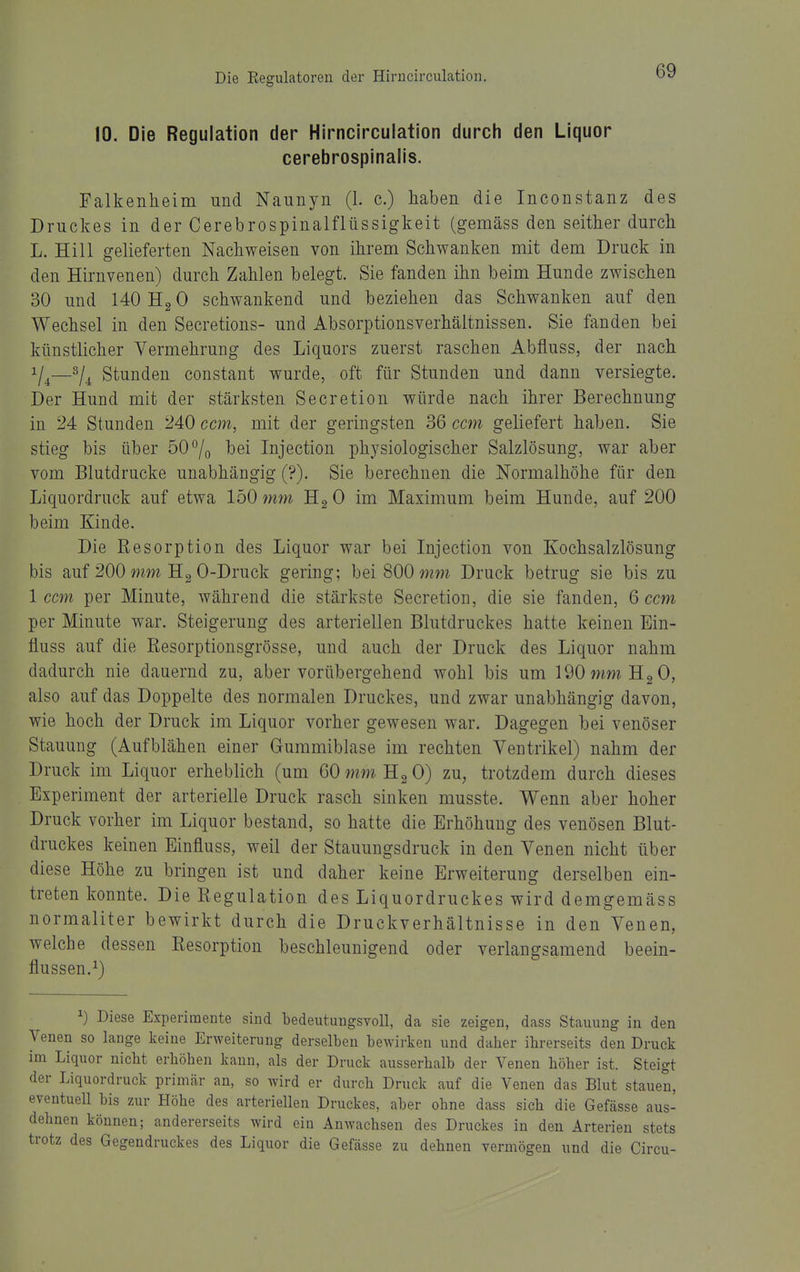 Die Regulatoren der Hirncirculation. 69

10. Die Regulation der Hirncirculation durch den Liquor cerebrospinalis.

Falkenheim und Naunyn (l. c.) haben die Inconstanz des Druckes in der Cerebrospinalflüssigkeit (gemäss den seither durch L. Hill gelieferten Nachweisen von ihrem Schwanken mit dem Druck in den Hirnvenen) durch Zahlen belegt. Sie fanden ihn beim Hunde zwischen 30 und 140 $H_2O$ schwankend und beziehen das Schwanken auf den Wechsel in den Secretions- und Absorptionsverhältnissen. Sie fanden bei künstlicher Vermehrung des Liquors zuerst raschen Abfluss, der nach $\frac{1}{4}$—$\frac{3}{4}$ Stunden constant wurde, oft für Stunden und dann versiegte. Der Hund mit der stärksten Secretion würde nach ihrer Berechnung in 24 Stunden 240 ccm, mit der geringsten 36 ccm geliefert haben. Sie stieg bis über 50% bei Injection physiologischer Salzlösung, war aber vom Blutdrucke unabhängig (?). Sie berechnen die Normalhöhe für den Liquordruck auf etwa 150 mm $H_2O$ im Maximum beim Hunde, auf 200 beim Kinde.

Die Resorption des Liquor war bei Injection von Kochsalzlösung bis auf 200 mm $H_2O$-Druck gering; bei 800 mm Druck betrug sie bis zu 1 ccm per Minute, während die stärkste Secretion, die sie fanden, 6 ccm per Minute war. Steigerung des arteriellen Blutdruckes hatte keinen Einfluss auf die Resorptionsgrösse, und auch der Druck des Liquor nahm dadurch nie dauernd zu, aber vorübergehend wohl bis um 190 mm $H_2O$, also auf das Doppelte des normalen Druckes, und zwar unabhängig davon, wie hoch der Druck im Liquor vorher gewesen war. Dagegen bei venöser Stauung (Aufblähen einer Gummiblase im rechten Ventrikel) nahm der Druck im Liquor erheblich (um 60 mm $H_2O$) zu, trotzdem durch dieses Experiment der arterielle Druck rasch sinken musste. Wenn aber hoher Druck vorher im Liquor bestand, so hatte die Erhöhung des venösen Blutdruckes keinen Einfluss, weil der Stauungsdruck in den Venen nicht über diese Höhe zu bringen ist und daher keine Erweiterung derselben eintreten konnte. Die Regulation des Liquordruckes wird demgemäss normaliter bewirkt durch die Druckverhältnisse in den Venen, welche dessen Resorption beschleunigend oder verlangsamend beeinflussen.¹)

¹) Diese Experimente sind bedeutungsvoll, da sie zeigen, dass Stauung in den Venen so lange keine Erweiterung derselben bewirken und daher ihrerseits den Druck im Liquor nicht erhöhen kann, als der Druck ausserhalb der Venen höher ist. Steigt der Liquordruck primär an, so wird er durch Druck auf die Venen das Blut stauen, eventuell bis zur Höhe des arteriellen Druckes, aber ohne dass sich die Gefässe ausdehnen können; andererseits wird ein Anwachsen des Druckes in den Arterien stets trotz des Gegendruckes des Liquor die Gefässe zu dehnen vermögen und die Circu-